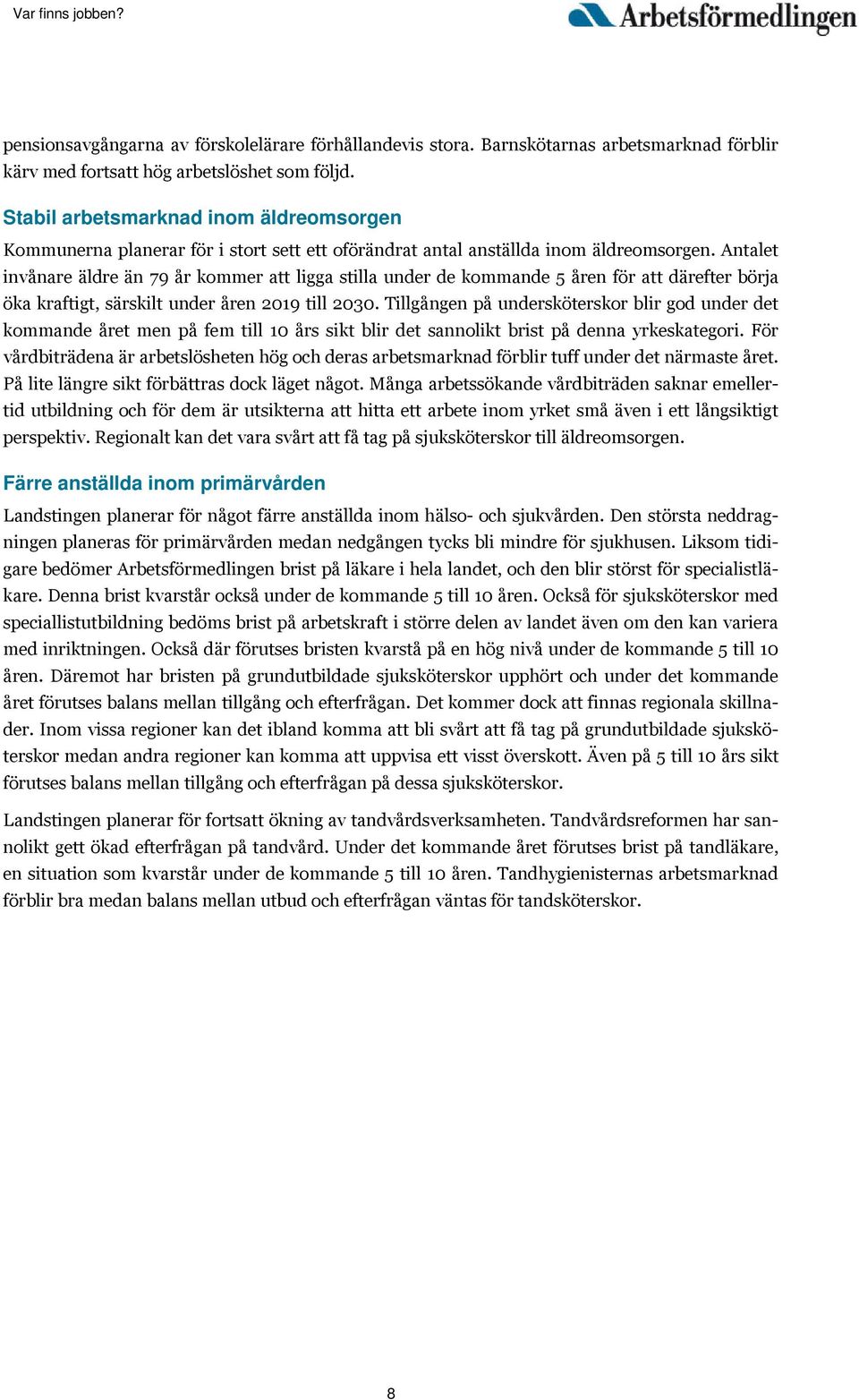 Var finns jobben?

Arbetsförmedlingen

pensionsavgångarna av förskolelärare förhållandevis stora. Barnskötarnas arbetsmarknad förblir kärv med fortsatt hög arbetslöshet som följd.

Stabil arbetsmarknad inom äldreomsorgen

Kommunerna planerar för i stort sett ett oförändrat antal anställda inom äldreomsorgen. Antalet invånare äldre än 79 år kommer att ligga stilla under de kommande 5 åren för att därefter börja öka kraftigt, särskilt under åren 2019 till 2030. Tillgången på undersköterskor blir god under det kommande året men på fem till 10 års sikt blir det sannolikt brist på denna yrkeskategori. För vårdbiträdena är arbetslösheten hög och deras arbetsmarknad förblir tuff under det närmaste året. På lite längre sikt förbättras dock läget något. Många arbetssökande vårdbiträden saknar emellertid utbildning och för dem är utsikterna att hitta ett arbete inom yrket små även i ett långsiktigt perspektiv. Regionalt kan det vara svårt att få tag på sjuksköterskor till äldreomsorgen.

Färre anställda inom primärvården

Landstingen planerar för något färre anställda inom hälso- och sjukvården. Den största neddragningen planeras för primärvården medan nedgången tycks bli mindre för sjukhusen. Liksom tidigare bedömer Arbetsförmedlingen brist på läkare i hela landet, och den blir störst för specialistläkare. Denna brist kvarstår också under de kommande 5 till 10 åren. Också för sjuksköterskor med speciallistutbildning bedöms brist på arbetskraft i större delen av landet även om den kan variera med inriktningen. Också där förutses bristen kvarstå på en hög nivå under de kommande 5 till 10 åren. Däremot har bristen på grundutbildade sjuksköterskor upphört och under det kommande året förutses balans mellan tillgång och efterfrågan. Det kommer dock att finnas regionala skillnader. Inom vissa regioner kan det ibland komma att bli svårt att få tag på grundutbildade sjuksköterskor medan andra regioner kan komma att uppvisa ett visst överskott. Även på 5 till 10 års sikt förutses balans mellan tillgång och efterfrågan på dessa sjuksköterskor.

Landstingen planerar för fortsatt ökning av tandvårdsverksamheten. Tandvårdsreformen har sannolikt gett ökad efterfrågan på tandvård. Under det kommande året förutses brist på tandläkare, en situation som kvarstår under de kommande 5 till 10 åren. Tandhygienisternas arbetsmarknad förblir bra medan balans mellan utbud och efterfrågan väntas för tandsköterskor.

8